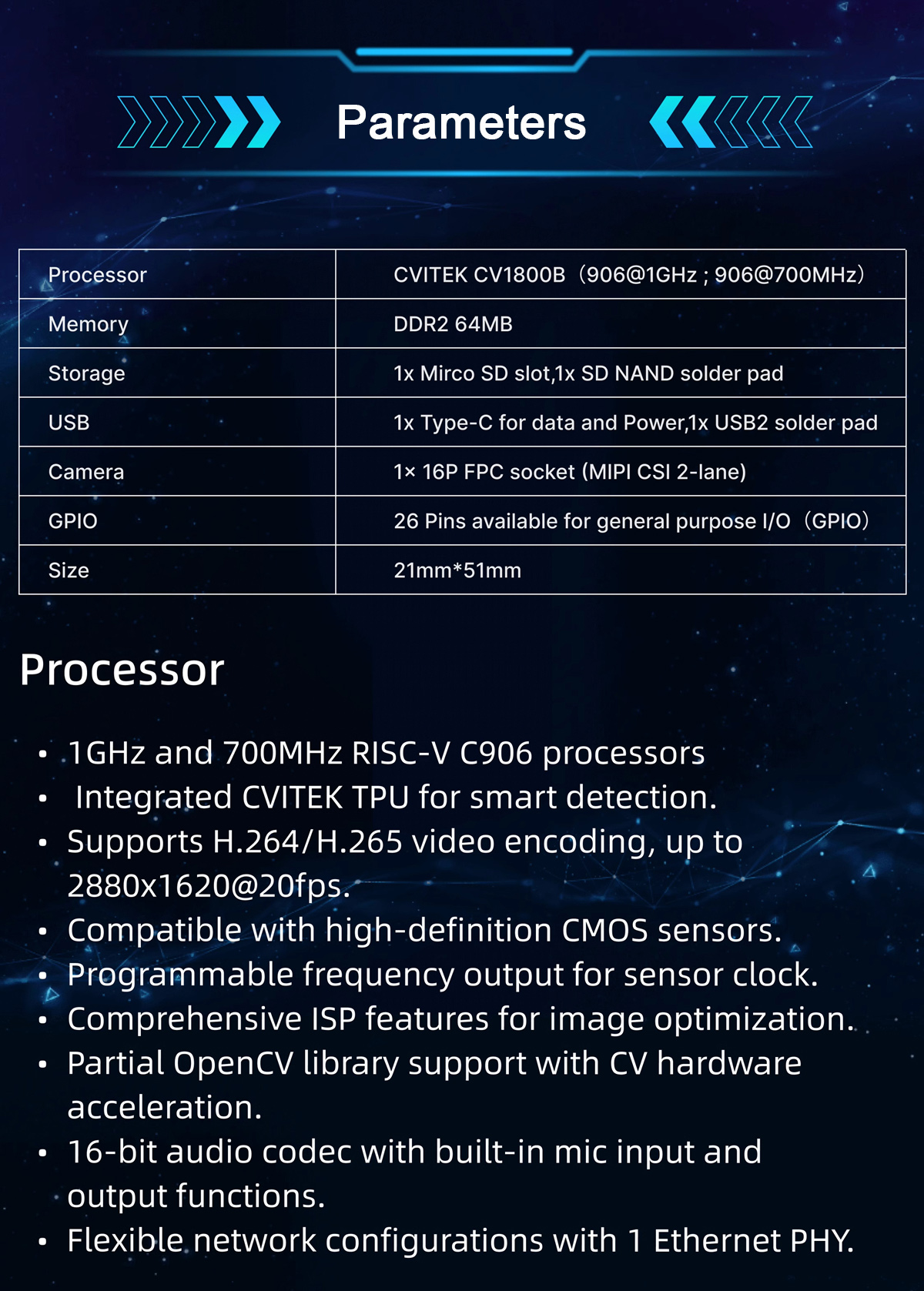 Parameters

| Processor | CVITEK CV1800B（906@1GHz ; 906@700MHz） |
|---|---|
| Memory | DDR2 64MB |
| Storage | 1x Mirco SD slot,1x SD NAND solder pad |
| USB | 1x Type-C for data and Power,1x USB2 solder pad |
| Camera | 1× 16P FPC socket (MIPI CSI 2-lane) |
| GPIO | 26 Pins available for general purpose I/O（GPIO） |
| Size | 21mm*51mm |

Processor

• 1GHz and 700MHz RISC-V C906 processors
• Integrated CVITEK TPU for smart detection.
• Supports H.264/H.265 video encoding, up to 2880x1620@20fps.
• Compatible with high-definition CMOS sensors.
• Programmable frequency output for sensor clock.
• Comprehensive ISP features for image optimization.
• Partial OpenCV library support with CV hardware acceleration.
• 16-bit audio codec with built-in mic input and output functions.
• Flexible network configurations with 1 Ethernet PHY.